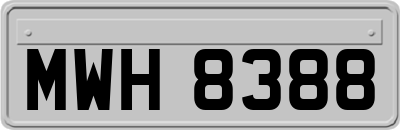 MWH 8388